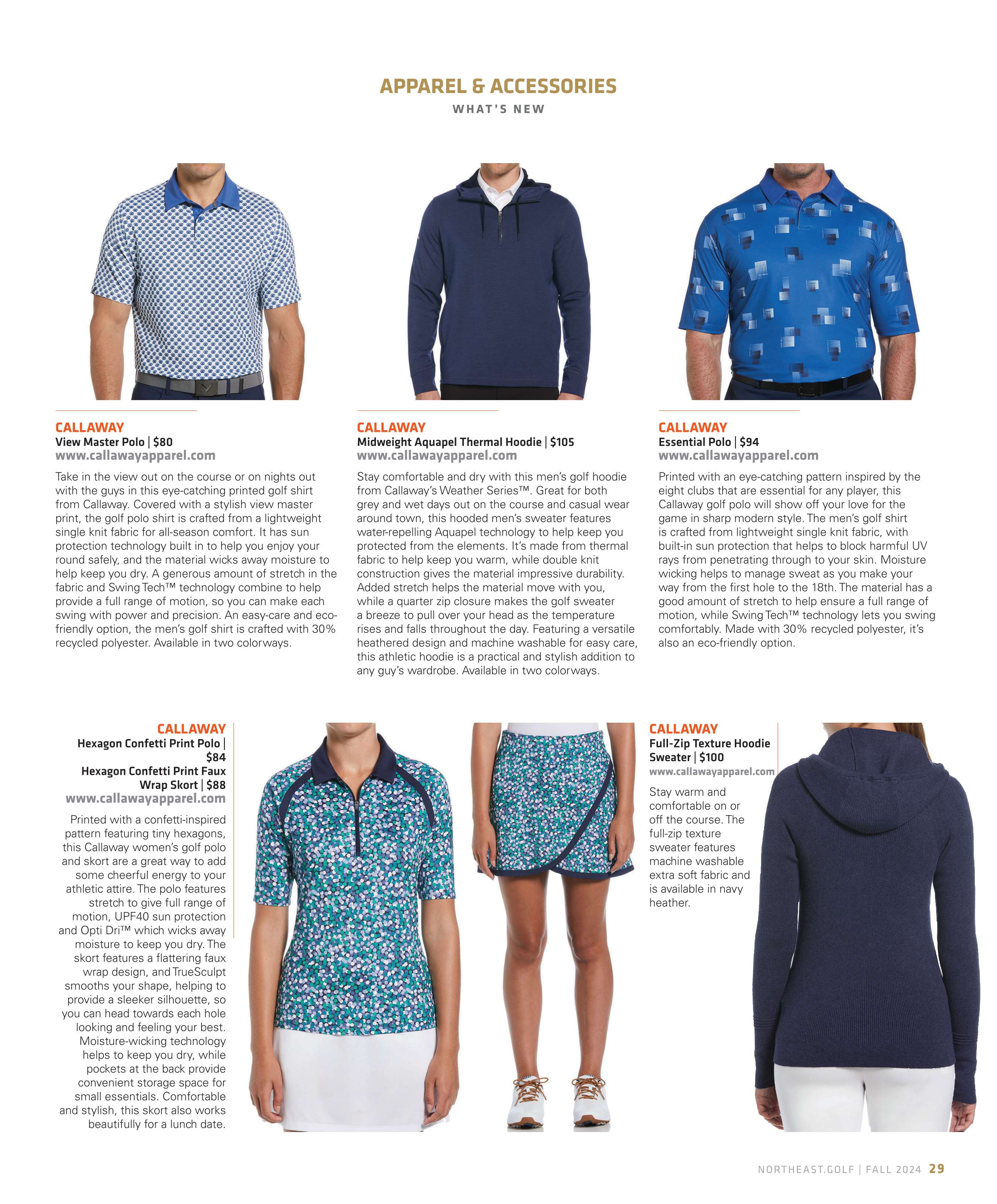 APPAREL & ACCESSORIES

WHAT'S NEW

CALLAWAY
View Master Polo | $80
www.callawayapparel.com

Take in the view out on the course or on nights out with the guys in this eye-catching printed golf shirt from Callaway. Covered with a stylish view master print, the golf polo shirt is crafted from a lightweight single knit fabric for all-season comfort. It has sun protection technology built in to help you enjoy your round safely, and the material wicks away moisture to help keep you dry. A generous amount of stretch in the fabric and Swing Tech™ technology combine to help provide a full range of motion, so you can make each swing with power and precision. An easy-care and eco-friendly option, the men's golf shirt is crafted with 30% recycled polyester. Available in two colorways.

CALLAWAY
Midweight Aquapel Thermal Hoodie | $105
www.callawayapparel.com

Stay comfortable and dry with this men's golf hoodie from Callaway's Weather Series™. Great for both grey and wet days out on the course and casual wear around town, this hooded men's sweater features water-repelling Aquapel technology to help keep you protected from the elements. It's made from thermal fabric to help keep you warm, while double knit construction gives the material impressive durability. Added stretch helps the material move with you, while a quarter zip closure makes the golf sweater a breeze to pull over your head as the temperature rises and falls throughout the day. Featuring a versatile heathered design and machine washable for easy care, this athletic hoodie is a practical and stylish addition to any guy's wardrobe. Available in two colorways.

CALLAWAY
Essential Polo | $94
www.callawayapparel.com

Printed with an eye-catching pattern inspired by the eight clubs that are essential for any player, this Callaway golf polo will show off your love for the game in sharp modern style. The men's golf shirt is crafted from lightweight single knit fabric, with built-in sun protection that helps to block harmful UV rays from penetrating through to your skin. Moisture wicking helps to manage sweat as you make your way from the first hole to the 18th. The material has a good amount of stretch to help ensure a full range of motion, while Swing Tech™ technology lets you swing comfortably. Made with 30% recycled polyester, it's also an eco-friendly option.

CALLAWAY
Hexagon Confetti Print Polo | $84
Hexagon Confetti Print Faux Wrap Skort | $88
www.callawayapparel.com

Printed with a confetti-inspired pattern featuring tiny hexagons, this Callaway women's golf polo and skort are a great way to add some cheerful energy to your athletic attire. The polo features stretch to give full range of motion, UPF40 sun protection and Opti Dri™ which wicks away moisture to keep you dry. The skort features a flattering faux wrap design, and TrueSculpt smooths your shape, helping to provide a sleeker silhouette, so you can head towards each hole looking and feeling your best. Moisture-wicking technology helps to keep you dry, while pockets at the back provide convenient storage space for small essentials. Comfortable and stylish, this skort also works beautifully for a lunch date.

CALLAWAY
Full-Zip Texture Hoodie Sweater | $100
www.callawayapparel.com

Stay warm and comfortable on or off the course. The full-zip texture sweater features machine washable extra soft fabric and is available in navy heather.

NORTHEAST.GOLF | FALL 2024 29